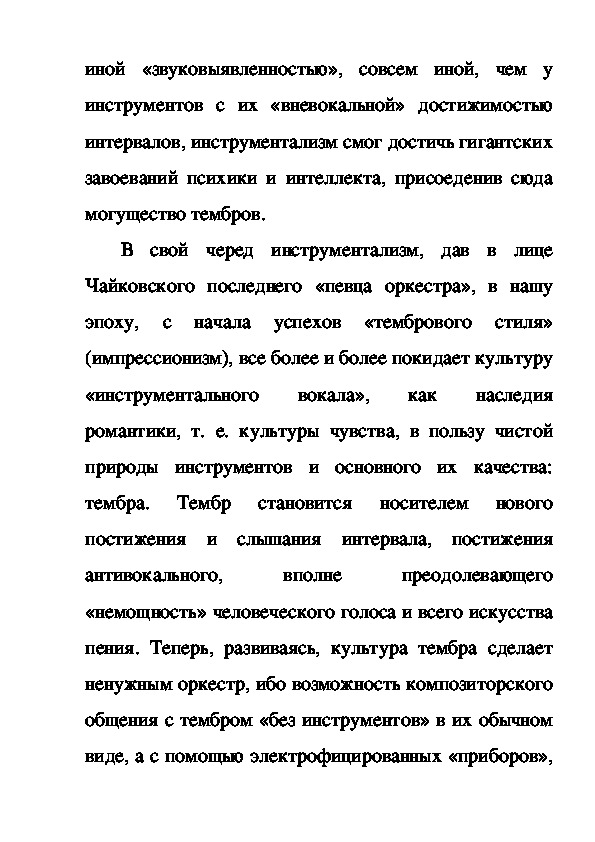 иной «звуковыявленностью», совсем иной, чем у инструментов с их «вневокальной» достижимостью интервалов, инструментализм смог достичь гигантских завоеваний психики и интеллекта, присоеденив сюда могущество тембров.

В свой черед инструментализм, дав в лице Чайковского последнего «певца оркестра», в нашу эпоху, с начала успехов «тембрового стиля» (импрессионизм), все более и более покидает культуру «инструментального вокала», как наследия романтики, т. е. культуры чувства, в пользу чистой природы инструментов и основного их качества: тембра. Тембр становится носителем нового постижения и слышания интервала, постижения антивокального, вполне преодолевающего «немощность» человеческого голоса и всего искусства пения. Теперь, развиваясь, культура тембра сделает ненужным оркестр, ибо возможность композиторского общения с тембром «без инструментов» в их обычном виде, а с помощью электрофицированных «приборов»,